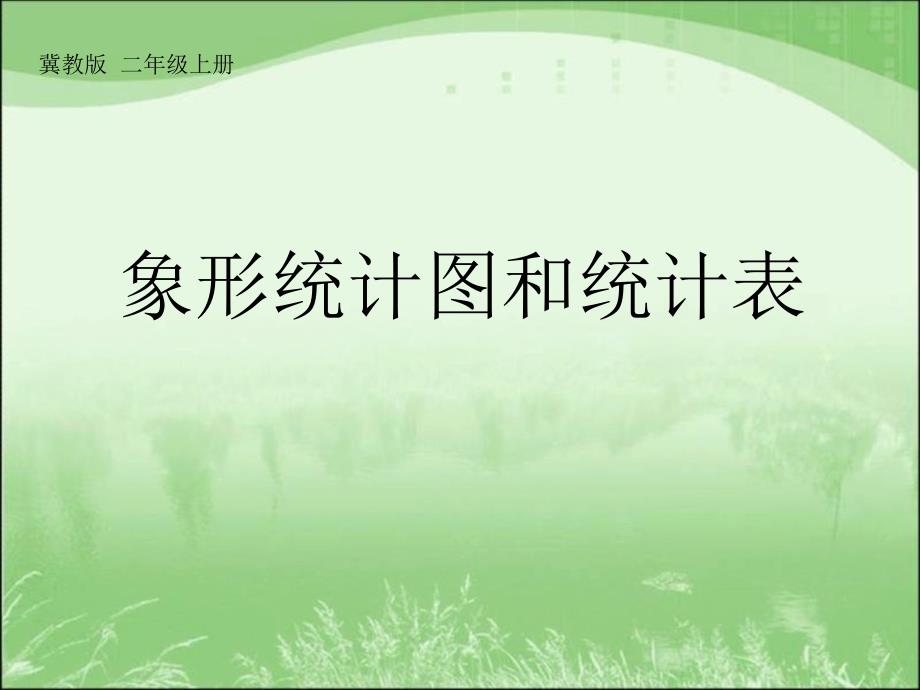 冀教版 二年级上册

象形统计图和统计表